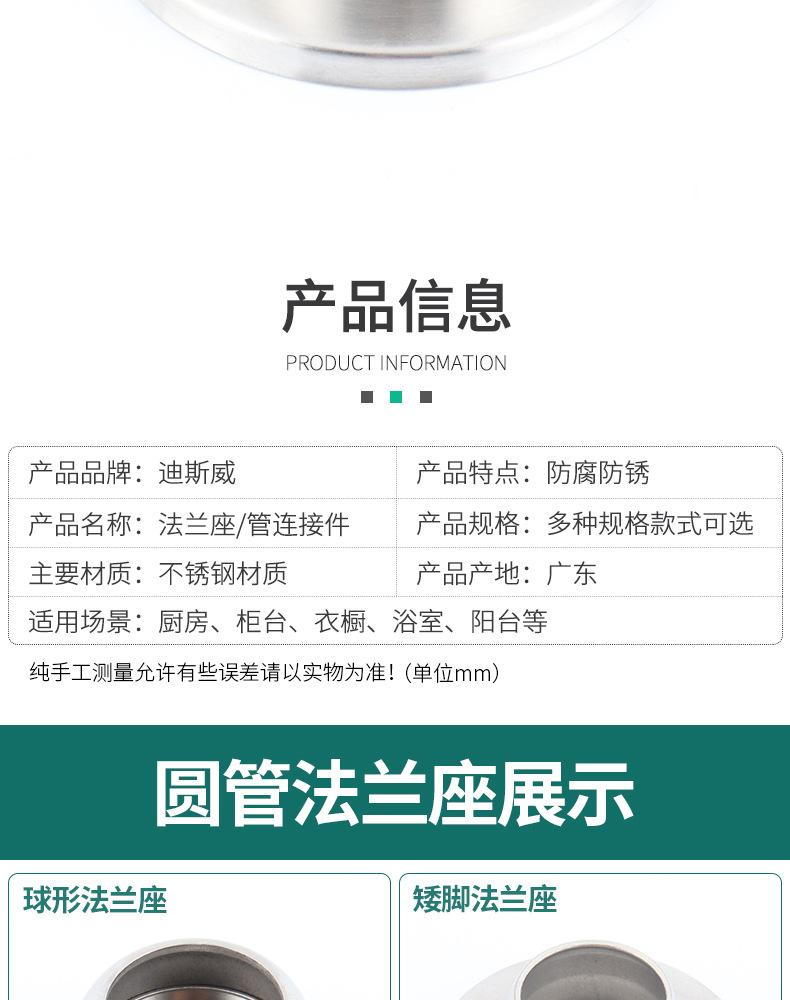 产品信息

PRODUCT INFORMATION

产品品牌：迪斯威
产品特点：防腐防锈
产品名称：法兰座/管连接件
产品规格：多种规格款式可选
主要材质：不锈钢材质
产品产地：广东
适用场景：厨房、柜台、衣橱、浴室、阳台等

纯手工测量允许有些误差请以实物为准！(单位mm)

圆管法兰座展示

球形法兰座

矮脚法兰座